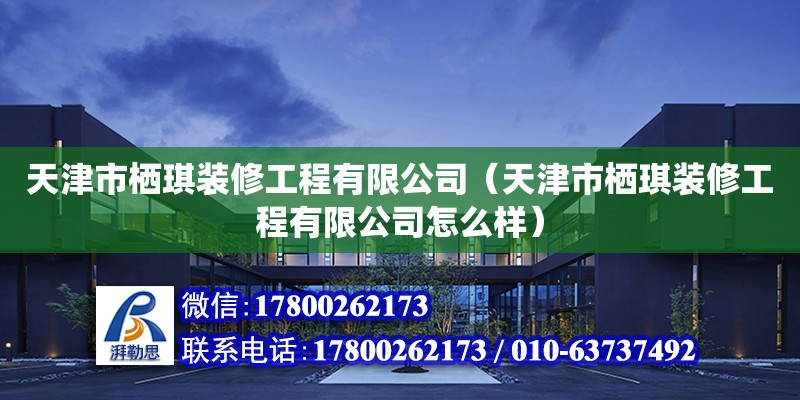 天津市栖琪装修工程有限公司（天津市栖琪装修工程有限公司怎么样）

湃勒思

微信:17800262173

联系电话:17800262173 / 010-63737492